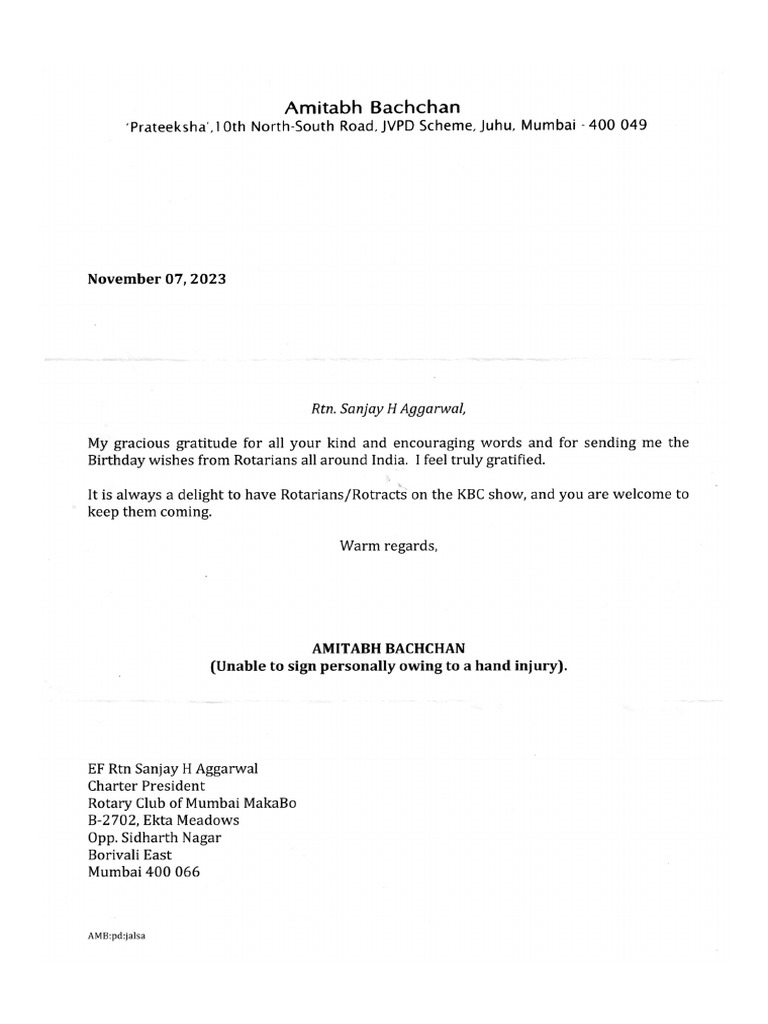 Amitabh Bachchan
'Prateeksha',10th North-South Road, JVPD Scheme, Juhu, Mumbai - 400 049

November 07, 2023

Rtn. Sanjay H Aggarwal,

My gracious gratitude for all your kind and encouraging words and for sending me the Birthday wishes from Rotarians all around India. I feel truly gratified.

It is always a delight to have Rotarians/Rotracts on the KBC show, and you are welcome to keep them coming.

Warm regards,

AMITABH BACHCHAN
(Unable to sign personally owing to a hand injury).

EF Rtn Sanjay H Aggarwal
Charter President
Rotary Club of Mumbai MakaBo
B-2702, Ekta Meadows
Opp. Sidharth Nagar
Borivali East
Mumbai 400 066

AMB:pd:jalsa